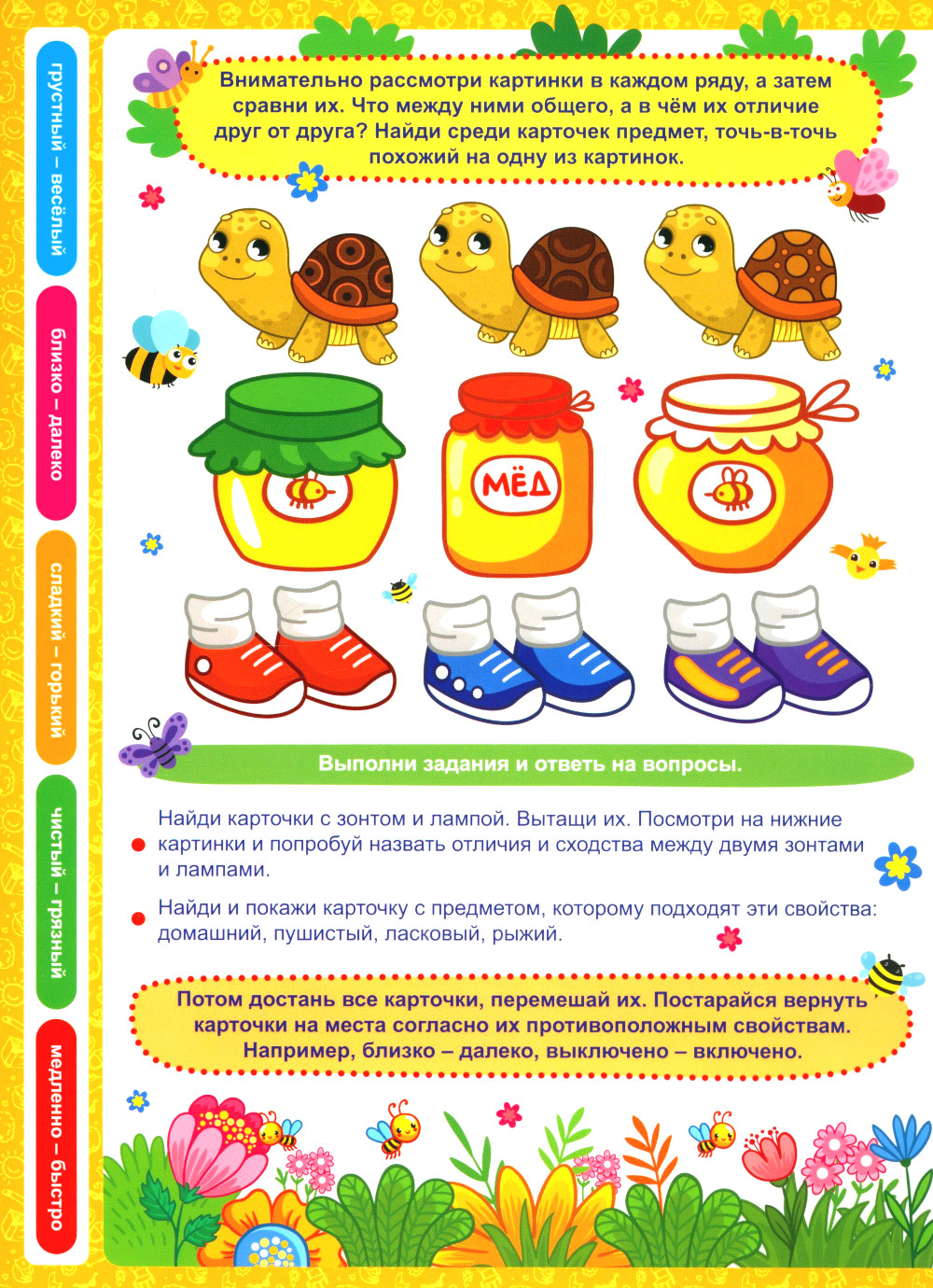 грустный – весёлый

близко – далеко

сладкий – горький

чистый – грязный

медленно – быстро

Внимательно рассмотри картинки в каждом ряду, а затем сравни их. Что между ними общего, а в чём их отличие друг от друга? Найди среди карточек предмет, точь-в-точь похожий на одну из картинок.

МЁД

Выполни задания и ответь на вопросы.

• Найди карточки с зонтом и лампой. Вытащи их. Посмотри на нижние картинки и попробуй назвать отличия и сходства между двумя зонтами и лампами.

• Найди и покажи карточку с предметом, которому подходят эти свойства: домашний, пушистый, ласковый, рыжий.

Потом достань все карточки, перемешай их. Постарайся вернуть карточки на места согласно их противоположным свойствам. Например, близко – далеко, выключено – включено.